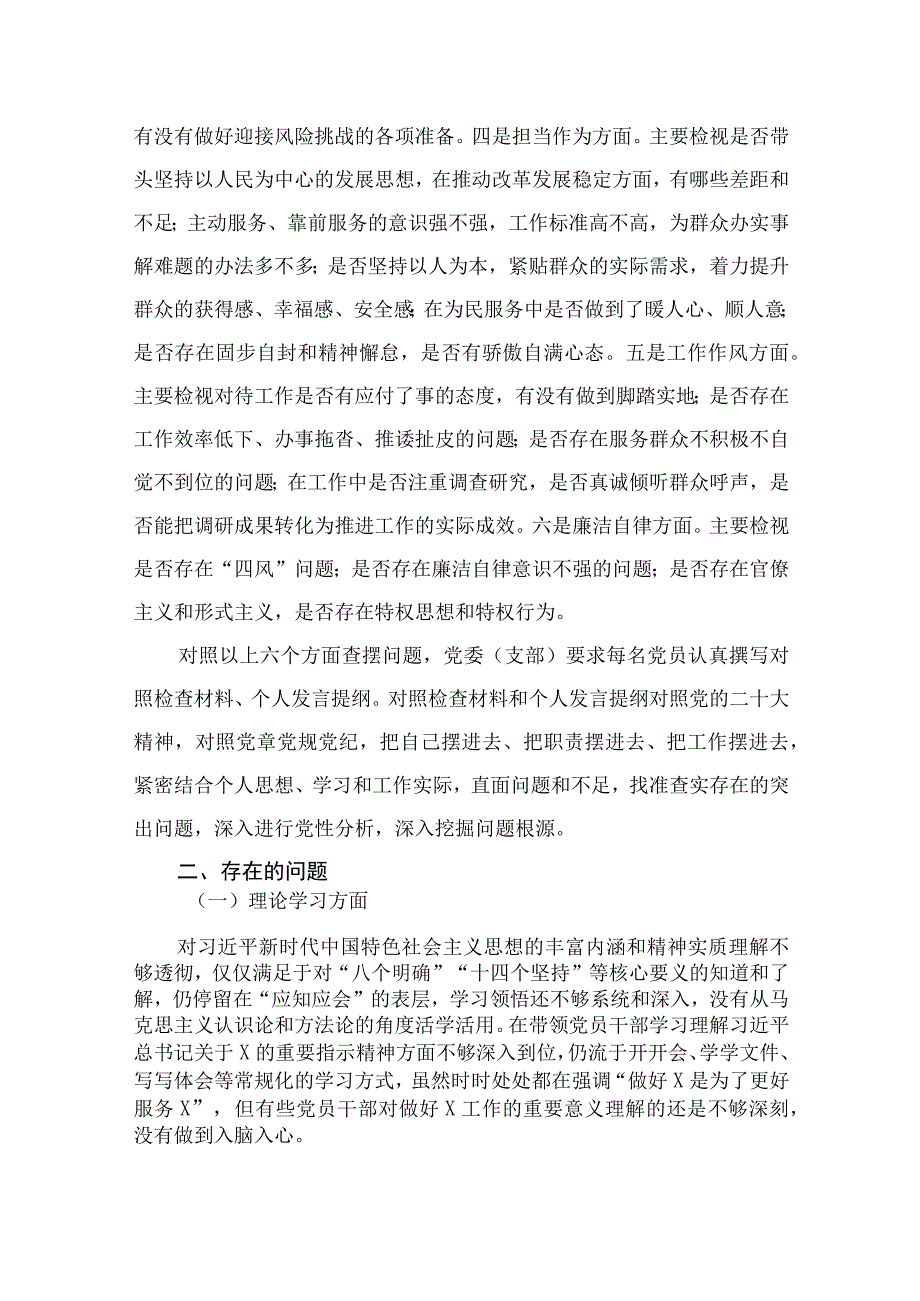 有没有做好迎接风险挑战的各项准备。四是担当作为方面。主要检视是否带头坚持以人民为中心的发展思想，在推动改革发展稳定方面，有哪些差距和不足；主动服务、靠前服务的意识强不强，工作标准高不高，为群众办实事解难题的办法多不多；是否坚持以人为本，紧贴群众的实际需求，着力提升群众的获得感、幸福感、安全感；在为民服务中是否做到了暖人心、顺人意；是否存在固步自封和精神懈怠，是否有骄傲自满心态。五是工作作风方面。主要检视对待工作是否有应付了事的态度，有没有做到脚踏实地；是否存在工作效率低下、办事拖沓、推诿扯皮的问题；是否存在服务群众不积极不自觉不到位的问题；在工作中是否注重调查研究，是否真诚倾听群众呼声，是否能把调研成果转化为推进工作的实际成效。六是廉洁自律方面。主要检视是否存在“四风”问题；是否存在廉洁自律意识不强的问题；是否存在官僚主义和形式主义，是否存在特权思想和特权行为。

对照以上六个方面查摆问题，党委（支部）要求每名党员认真撰写对照检查材料、个人发言提纲。对照检查材料和个人发言提纲对照党的二十大精神，对照党章党规党纪，把自己摆进去、把职责摆进去、把工作摆进去，紧密结合个人思想、学习和工作实际，直面问题和不足，找准查实存在的突出问题，深入进行党性分析，深入挖掘问题根源。

二、存在的问题

（一）理论学习方面

对习近平新时代中国特色社会主义思想的丰富内涵和精神实质理解不够透彻，仅仅满足于对“八个明确”“十四个坚持”等核心要义的知道和了解，仍停留在“应知应会”的表层，学习领悟还不够系统和深入，没有从马克思主义认识论和方法论的角度活学活用。在带领党员干部学习理解习近平总书记关于X的重要指示精神方面不够深入到位，仍流于开开会、学学文件、写写体会等常规化的学习方式，虽然时时处处都在强调“做好X是为了更好服务X”，但有些党员干部对做好X工作的重要意义理解的还是不够深刻，没有做到入脑入心。